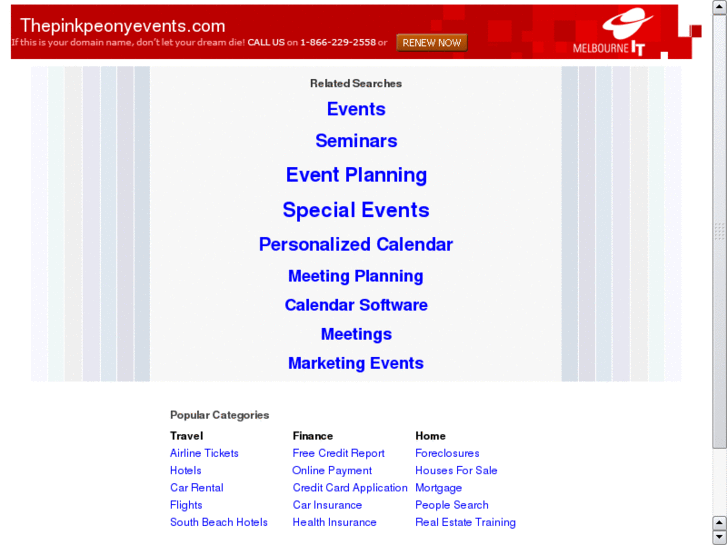 Thepinkpeonyevents.com

If this is your domain name, don't let your dream die! CALL US on 1-866-229-2558 or RENEW NOW

MELBOURNE IT

Related Searches

Events

Seminars

Event Planning

Special Events

Personalized Calendar

Meeting Planning

Calendar Software

Meetings

Marketing Events

Popular Categories

Travel
Airline Tickets
Hotels
Car Rental
Flights
South Beach Hotels

Finance
Free Credit Report
Online Payment
Credit Card Application
Car Insurance
Health Insurance

Home
Foreclosures
Houses For Sale
Mortgage
People Search
Real Estate Training